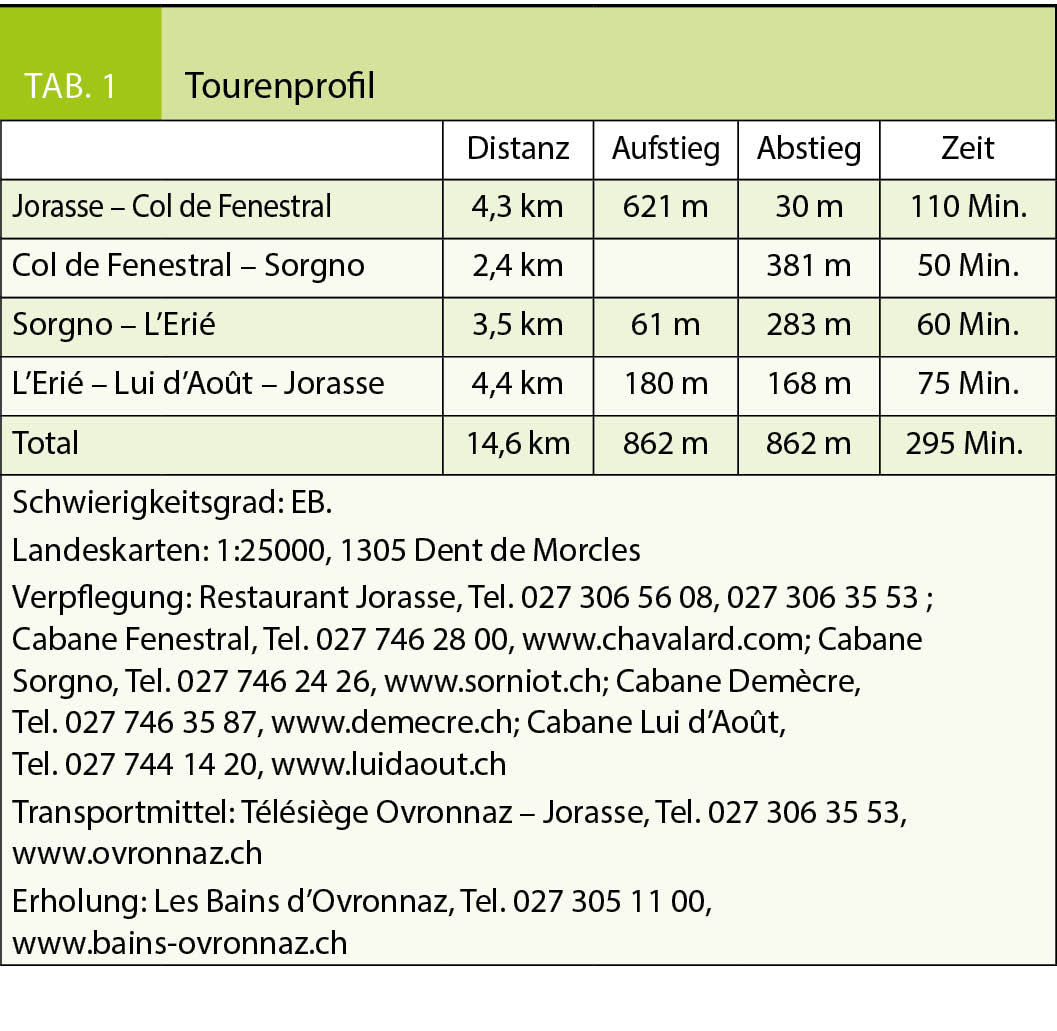 TAB. 1 Tourenprofil

|  | Distanz | Aufstieg | Abstieg | Zeit |
|---|---|---|---|---|
| Jorasse – Col de Fenestral | 4,3 km | 621 m | 30 m | 110 Min. |
| Col de Fenestral – Sorgno | 2,4 km |  | 381 m | 50 Min. |
| Sorgno – L'Erié | 3,5 km | 61 m | 283 m | 60 Min. |
| L'Erié – Lui d'Août – Jorasse | 4,4 km | 180 m | 168 m | 75 Min. |
| Total | 14,6 km | 862 m | 862 m | 295 Min. |

Schwierigkeitsgrad: EB.

Landeskarten: 1:25000, 1305 Dent de Morcles

Verpflegung: Restaurant Jorasse, Tel. 027 306 56 08, 027 306 35 53 ; Cabane Fenestral, Tel. 027 746 28 00, www.chavalard.com; Cabane Sorgno, Tel. 027 746 24 26, www.sorniot.ch; Cabane Demècre, Tel. 027 746 35 87, www.demecre.ch; Cabane Lui d'Août, Tel. 027 744 14 20, www.luidaout.ch

Transportmittel: Télésiège Ovronnaz – Jorasse, Tel. 027 306 35 53, www.ovronnaz.ch

Erholung: Les Bains d'Ovronnaz, Tel. 027 305 11 00, www.bains-ovronnaz.ch